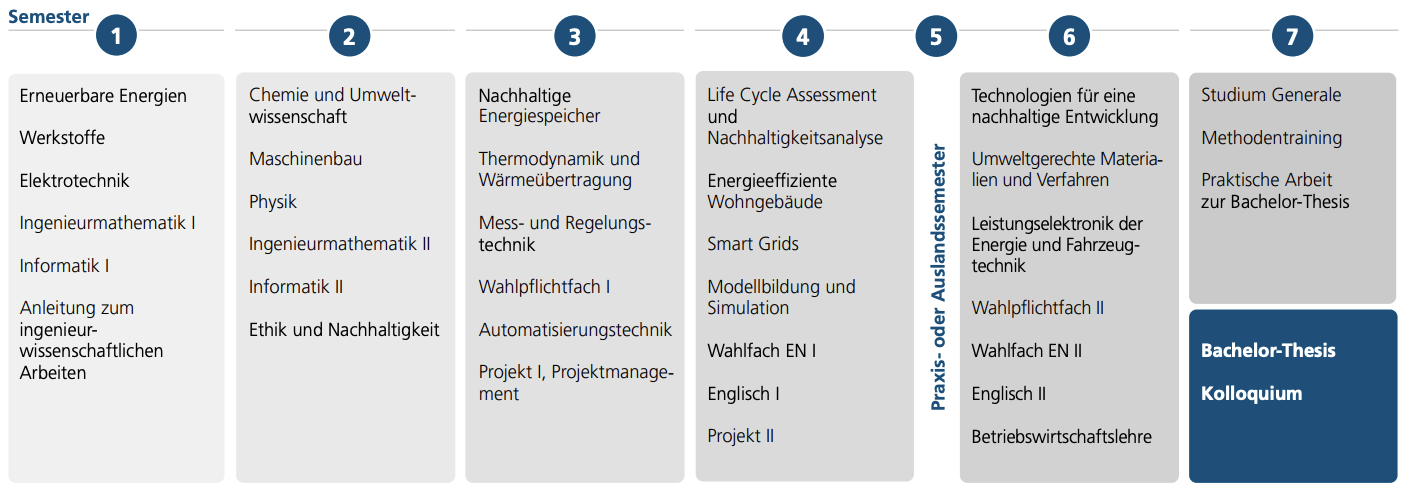 Semester

1

Erneuerbare Energien

Werkstoffe

Elektrotechnik

Ingenieurmathematik I

Informatik I

Anleitung zum ingenieurwissenschaftlichen Arbeiten

2

Chemie und Umweltwissenschaft

Maschinenbau

Physik

Ingenieurmathematik II

Informatik II

Ethik und Nachhaltigkeit

3

Nachhaltige Energiespeicher

Thermodynamik und Wärmeübertragung

Mess- und Regelungstechnik

Wahlpflichtfach I

Automatisierungstechnik

Projekt I, Projektmanagement

4

Life Cycle Assessment und Nachhaltigkeitsanalyse

Energieeffiziente Wohngebäude

Smart Grids

Modellbildung und Simulation

Wahlfach EN I

Englisch I

Projekt II

5

Praxis- oder Auslandssemester

6

Technologien für eine nachhaltige Entwicklung

Umweltgerechte Materialien und Verfahren

Leistungselektronik der Energie und Fahrzeugtechnik

Wahlpflichtfach II

Wahlfach EN II

Englisch II

Betriebswirtschaftslehre

7

Studium Generale

Methodentraining

Praktische Arbeit zur Bachelor-Thesis

Bachelor-Thesis

Kolloquium